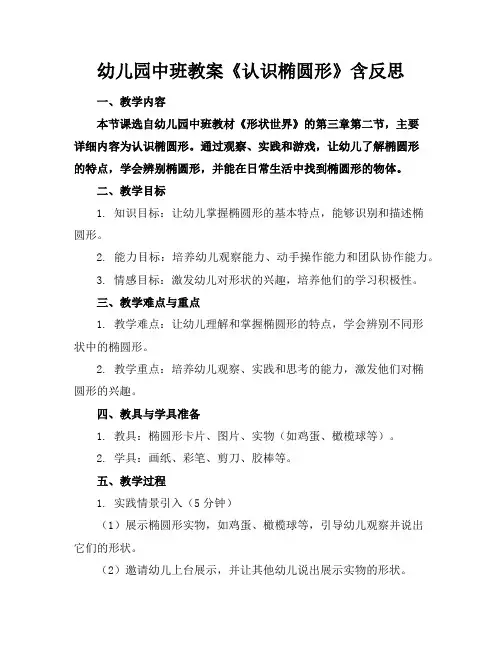 幼儿园中班教案《认识椭圆形》含反思

一、教学内容

本节课选自幼儿园中班教材《形状世界》的第三章第二节，主要详细内容为认识椭圆形。通过观察、实践和游戏，让幼儿了解椭圆形的特点，学会辨别椭圆形，并能在日常生活中找到椭圆形的物体。

二、教学目标

1. 知识目标：让幼儿掌握椭圆形的基本特点，能够识别和描述椭圆形。

2. 能力目标：培养幼儿观察能力、动手操作能力和团队协作能力。

3. 情感目标：激发幼儿对形状的兴趣，培养他们的学习积极性。

三、教学难点与重点

1. 教学难点：让幼儿理解和掌握椭圆形的特点，学会辨别不同形状中的椭圆形。

2. 教学重点：培养幼儿观察、实践和思考的能力，激发他们对椭圆形的兴趣。

四、教具与学具准备

1. 教具：椭圆形卡片、图片、实物（如鸡蛋、橄榄球等）。

2. 学具：画纸、彩笔、剪刀、胶棒等。

五、教学过程

1. 实践情景引入（5分钟）

（1）展示椭圆形实物，如鸡蛋、橄榄球等，引导幼儿观察并说出它们的形状。

（2）邀请幼儿上台展示，并让其他幼儿说出展示实物的形状。